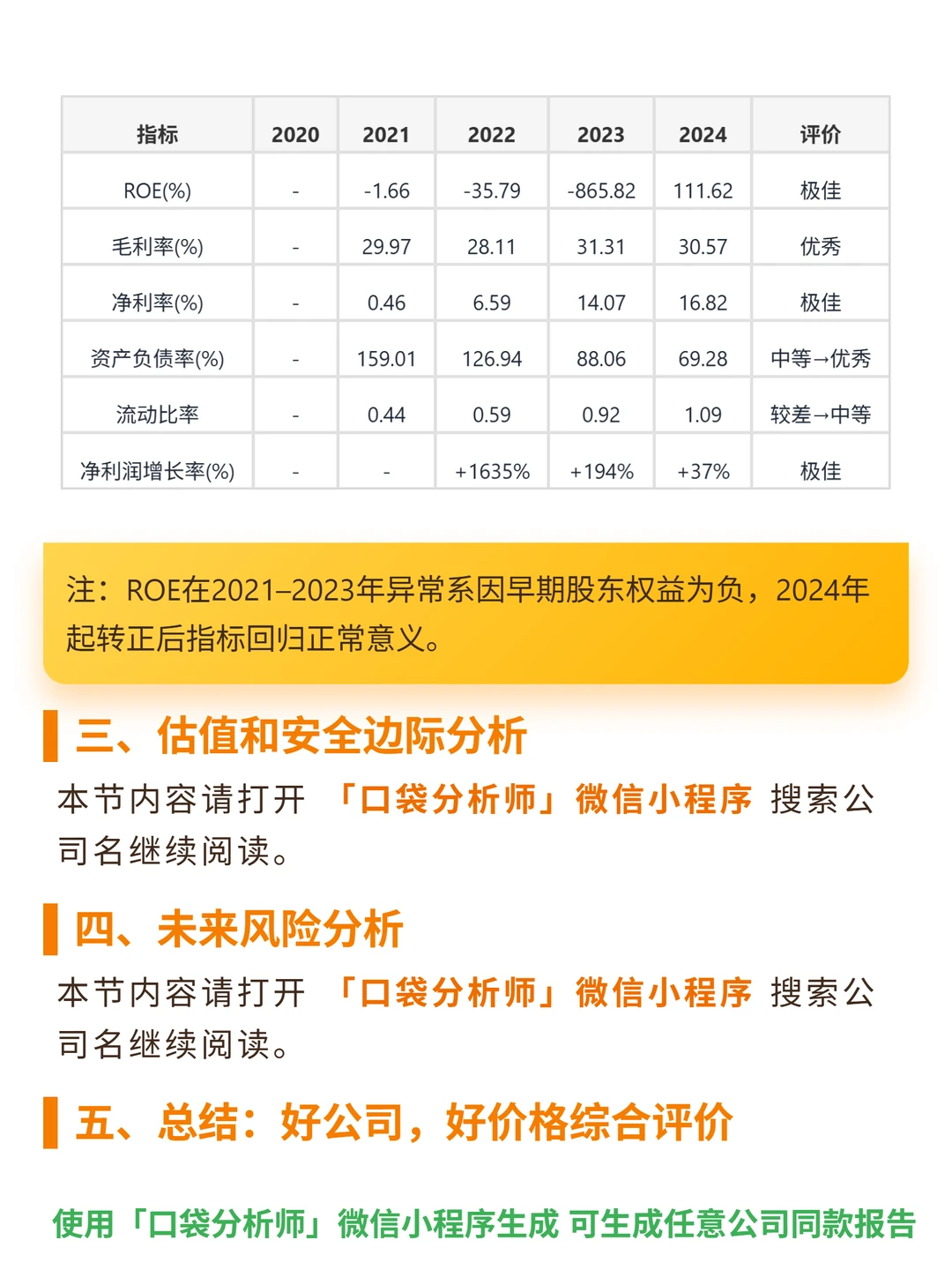 | 指标 | 2020 | 2021 | 2022 | 2023 | 2024 | 评价 |
|---|---|---|---|---|---|---|
| ROE(%) | - | -1.66 | -35.79 | -865.82 | 111.62 | 极佳 |
| 毛利率(%) | - | 29.97 | 28.11 | 31.31 | 30.57 | 优秀 |
| 净利率(%) | - | 0.46 | 6.59 | 14.07 | 16.82 | 极佳 |
| 资产负债率(%) | - | 159.01 | 126.94 | 88.06 | 69.28 | 中等→优秀 |
| 流动比率 | - | 0.44 | 0.59 | 0.92 | 1.09 | 较差→中等 |
| 净利润增长率(%) | - | - | +1635% | +194% | +37% | 极佳 |

注：ROE在2021–2023年异常系因早期股东权益为负，2024年起转正后指标回归正常意义。

三、估值和安全边际分析

本节内容请打开 「口袋分析师」微信小程序 搜索公司名继续阅读。

四、未来风险分析

本节内容请打开 「口袋分析师」微信小程序 搜索公司名继续阅读。

五、总结：好公司，好价格综合评价

使用「口袋分析师」微信小程序生成 可生成任意公司同款报告